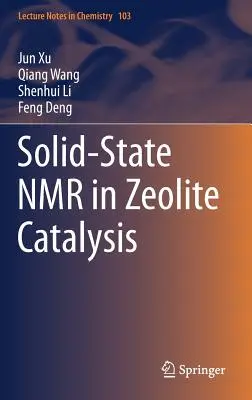 Lecture Notes in Chemistry 103

Jun Xu
Qiang Wang
Shenhui Li
Feng Deng

Solid-State NMR in Zeolite Catalysis

Springer